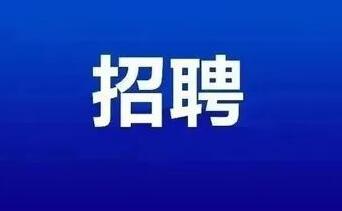 招聘